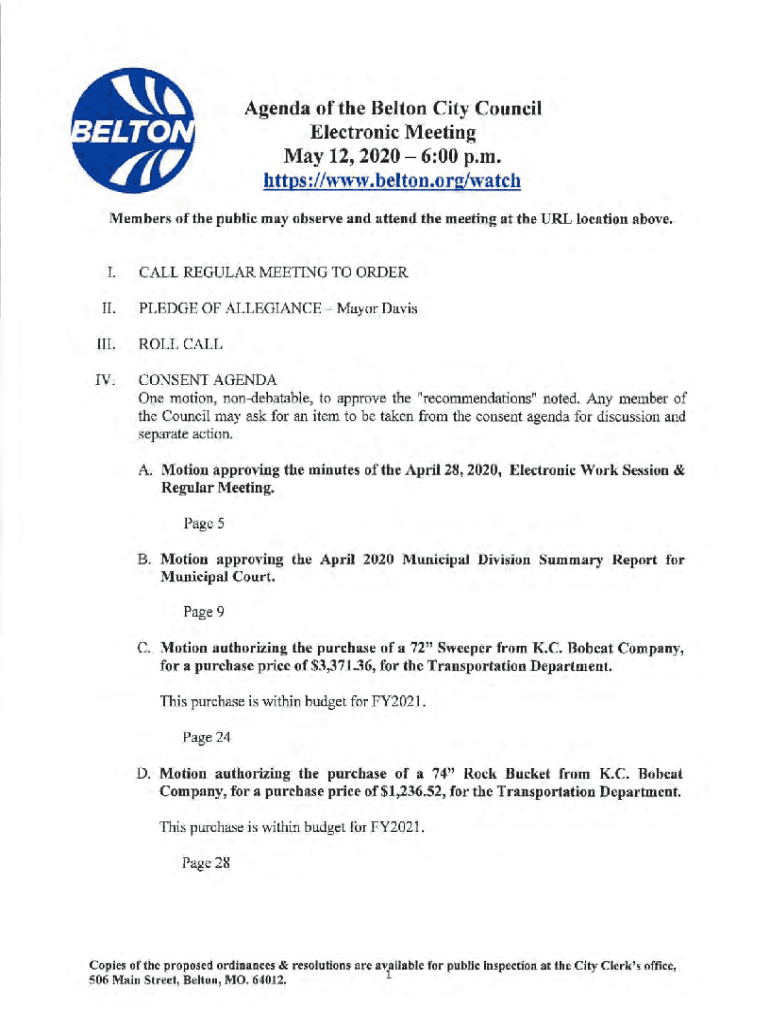 BELTON

Agenda of the Belton City Council
Electronic Meeting
May 12, 2020 – 6:00 p.m.
https://www.belton.org/watch

Members of the public may observe and attend the meeting at the URL location above.

I. CALL REGULAR MEETING TO ORDER

II. PLEDGE OF ALLEGIANCE – Mayor Davis

III. ROLL CALL

IV. CONSENT AGENDA
One motion, non-debatable, to approve the "recommendations" noted. Any member of the Council may ask for an item to be taken from the consent agenda for discussion and separate action.

A. Motion approving the minutes of the April 28, 2020, Electronic Work Session & Regular Meeting.

Page 5

B. Motion approving the April 2020 Municipal Division Summary Report for Municipal Court.

Page 9

C. Motion authorizing the purchase of a 72" Sweeper from K.C. Bobcat Company, for a purchase price of $3,371.36, for the Transportation Department.

This purchase is within budget for FY2021.

Page 24

D. Motion authorizing the purchase of a 74" Rock Bucket from K.C. Bobcat Company, for a purchase price of $1,236.52, for the Transportation Department.

This purchase is within budget for FY2021.

Page 28

Copies of the proposed ordinances & resolutions are available for public inspection at the City Clerk's office, 506 Main Street, Belton, MO. 64012.
1